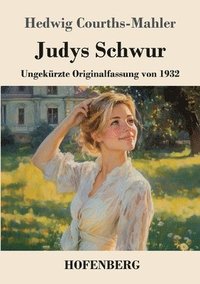 Hedwig Courths-Mahler

Judys Schwur

Ungekürzte Originalfassung von 1932

HOFENBERG